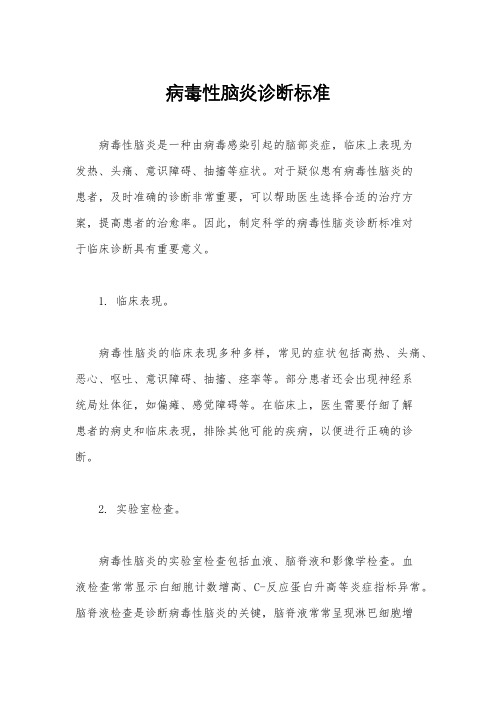 病毒性脑炎诊断标准

病毒性脑炎是一种由病毒感染引起的脑部炎症，临床上表现为发热、头痛、意识障碍、抽搐等症状。对于疑似患有病毒性脑炎的患者，及时准确的诊断非常重要，可以帮助医生选择合适的治疗方案，提高患者的治愈率。因此，制定科学的病毒性脑炎诊断标准对于临床诊断具有重要意义。

1. 临床表现。

病毒性脑炎的临床表现多种多样，常见的症状包括高热、头痛、恶心、呕吐、意识障碍、抽搐、痉挛等。部分患者还会出现神经系统局灶体征，如偏瘫、感觉障碍等。在临床上，医生需要仔细了解患者的病史和临床表现，排除其他可能的疾病，以便进行正确的诊断。

2. 实验室检查。

病毒性脑炎的实验室检查包括血液、脑脊液和影像学检查。血液检查常常显示白细胞计数增高、C-反应蛋白升高等炎症指标异常。脑脊液检查是诊断病毒性脑炎的关键，脑脊液常常呈现淋巴细胞增